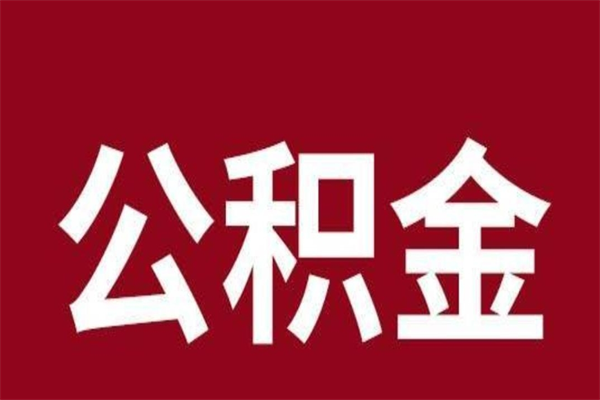 公积金